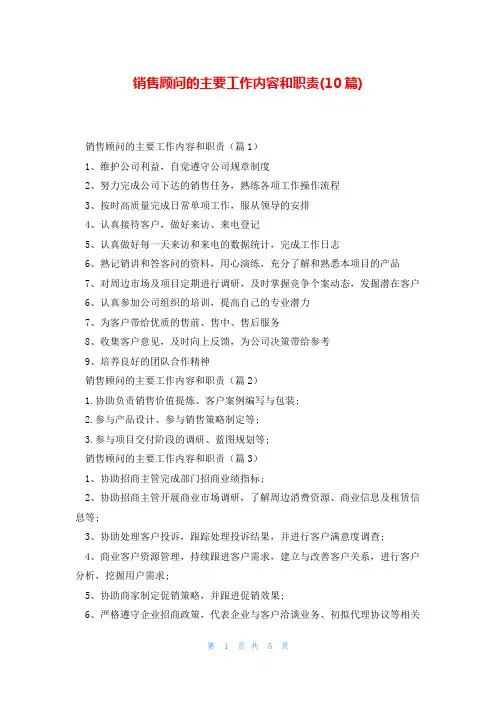 销售顾问的主要工作内容和职责(10篇)

销售顾问的主要工作内容和职责（篇1）

1、维护公司利益，自觉遵守公司规章制度

2、努力完成公司下达的销售任务，熟练各项工作操作流程

3、按时高质量完成日常单项工作，服从领导的安排

4、认真接待客户，做好来访、来电登记

5、认真做好每一天来访和来电的数据统计，完成工作日志

6、熟记销讲和答客问的资料，用心演练，充分了解和熟悉本项目的产品

7、对周边市场及项目定期进行调研，及时掌握竞争个案动态，发掘潜在客户

6、认真参加公司组织的培训，提高自己的专业潜力

7、为客户带给优质的售前、售中、售后服务

8、收集客户意见，及时向上反馈，为公司决策带给参考

9、培养良好的团队合作精神

销售顾问的主要工作内容和职责（篇2）

1. 协助负责销售价值提炼、客户案例编写与包装；

2. 参与产品设计、参与销售策略制定等；

3. 参与项目交付阶段的调研、蓝图规划等；

销售顾问的主要工作内容和职责（篇3）

1、协助招商主管完成部门招商业绩指标；

2、协助招商主管开展商业市场调研，了解周边消费资源、商业信息及租赁信息等；

3、协助处理客户投诉，跟踪处理投诉结果，并进行客户满意度调查；

4、商业客户资源管理，持续跟进客户需求，建立与改善客户关系，进行客户分析，挖掘用户需求；

5、协助商家制定促销策略，并跟进促销效果；

6、严格遵守企业招商政策，代表企业与客户洽谈业务、初拟代理协议等相关

第 1 页 共 5 页